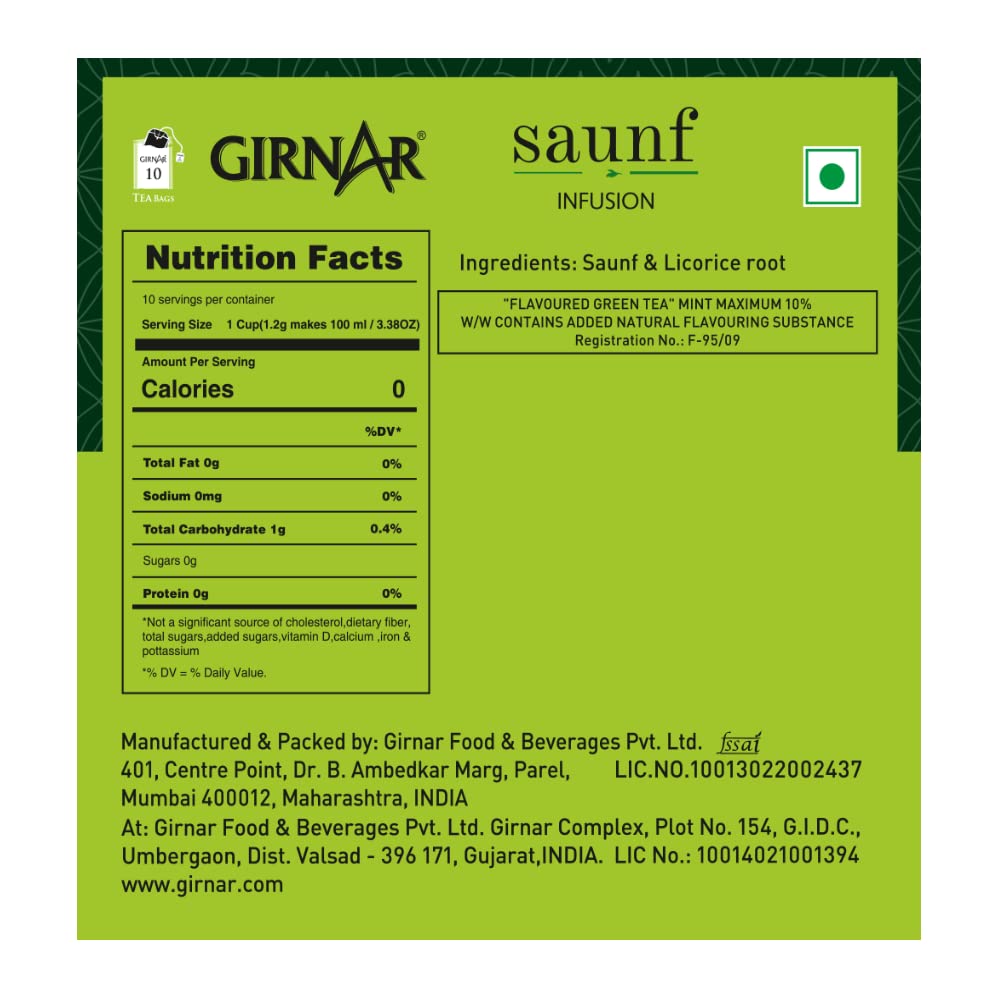 GIRNAR 10 TEA BAGS

GIRNAR®

saunf
INFUSION

Nutrition Facts

10 servings per container
Serving Size 1 Cup(1.2g makes 100 ml / 3.38OZ)

Amount Per Serving
Calories 0

| | %DV* |
|---|---|
| Total Fat 0g | 0% |
| Sodium 0mg | 0% |
| Total Carbohydrate 1g | 0.4% |
| Sugars 0g | |
| Protein 0g | 0% |

*Not a significant source of cholesterol,dietary fiber, total sugars,added sugars,vitamin D,calcium ,iron & pottassium

*% DV = % Daily Value.

Ingredients: Saunf & Licorice root

"FLAVOURED GREEN TEA" MINT MAXIMUM 10% W/W CONTAINS ADDED NATURAL FLAVOURING SUBSTANCE
Registration No.: F-95/09

Manufactured & Packed by: Girnar Food & Beverages Pvt. Ltd. fssai
401, Centre Point, Dr. B. Ambedkar Marg, Parel, LIC.NO.10013022002437
Mumbai 400012, Maharashtra, INDIA
At: Girnar Food & Beverages Pvt. Ltd. Girnar Complex, Plot No. 154, G.I.D.C., Umbergaon, Dist. Valsad - 396 171, Gujarat,INDIA. LIC No.: 10014021001394
www.girnar.com